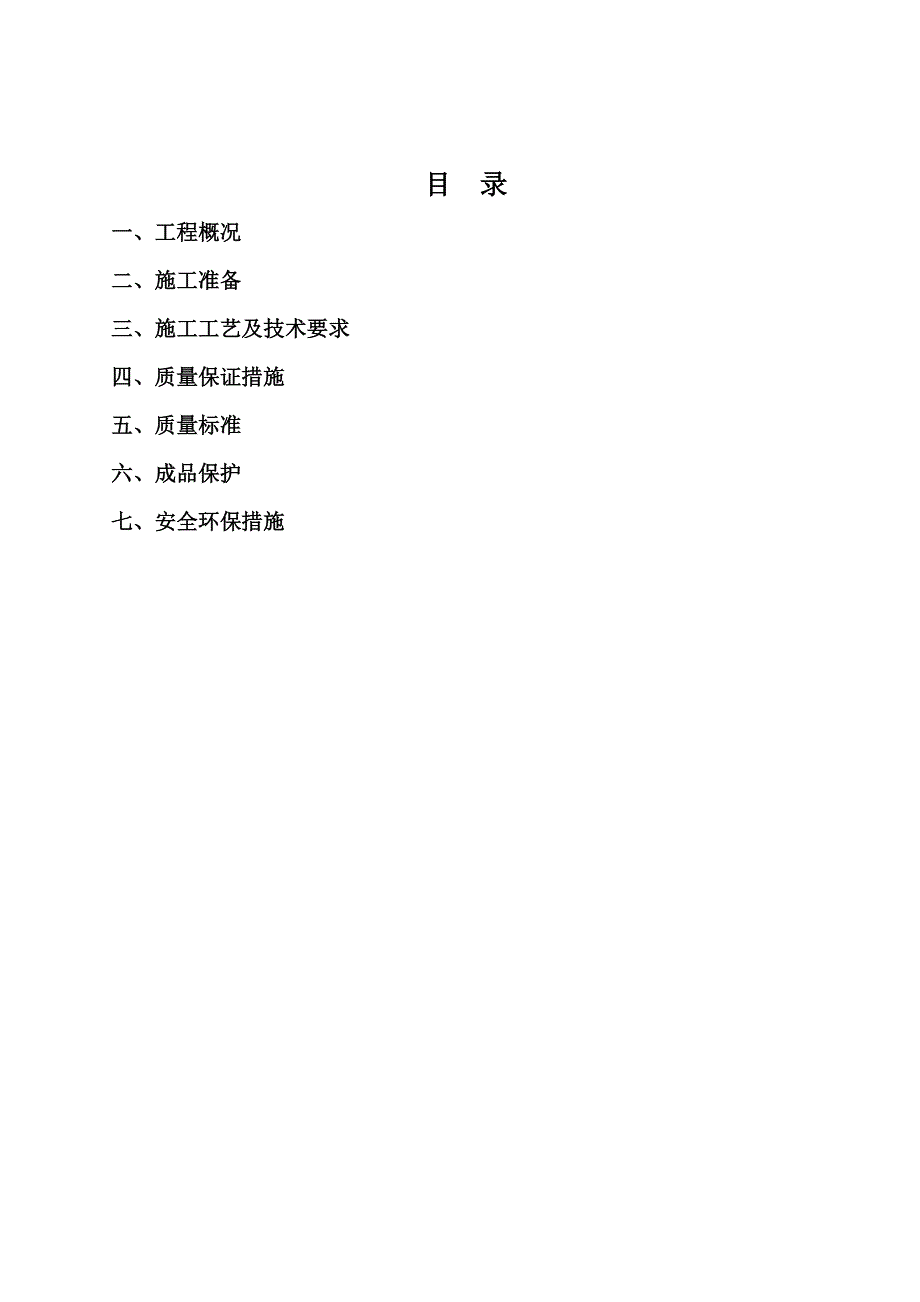 目 录

一、工程概况

二、施工准备

三、施工工艺及技术要求

四、质量保证措施

五、质量标准

六、成品保护

七、安全环保措施